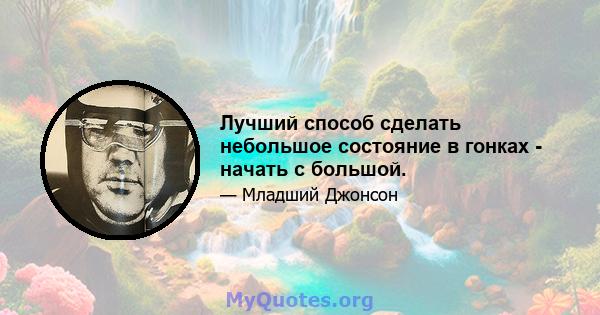 Лучший способ сделать небольшое состояние в гонках - начать с большой.

— Младший Джонсон

MyQuotes.org